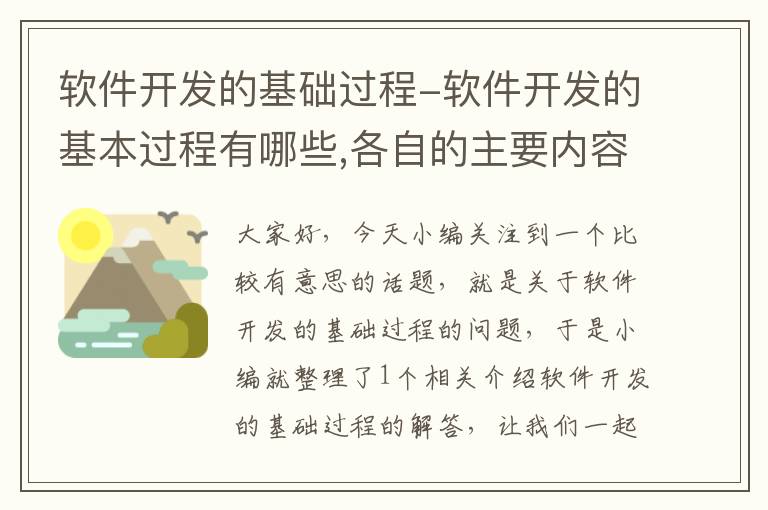 软件开发的基础过程-软件开发的基本过程有哪些,各自的主要内容

大家好，今天小编关注到一个比较有意思的话题，就是关于软件开发的基础过程的问题，于是小编就整理了1个相关介绍软件开发的基础过程的解答，让我们一起